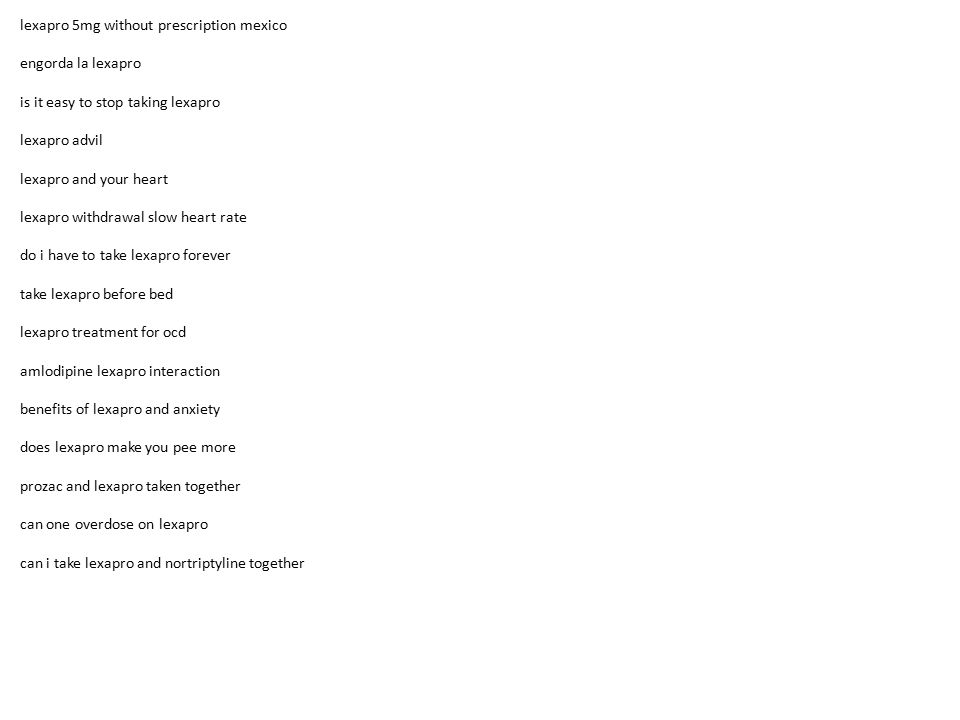 lexapro 5mg without prescription mexico

engorda la lexapro

is it easy to stop taking lexapro

lexapro advil

lexapro and your heart

lexapro withdrawal slow heart rate

do i have to take lexapro forever

take lexapro before bed

lexapro treatment for ocd

amlodipine lexapro interaction

benefits of lexapro and anxiety

does lexapro make you pee more

prozac and lexapro taken together

can one overdose on lexapro

can i take lexapro and nortriptyline together